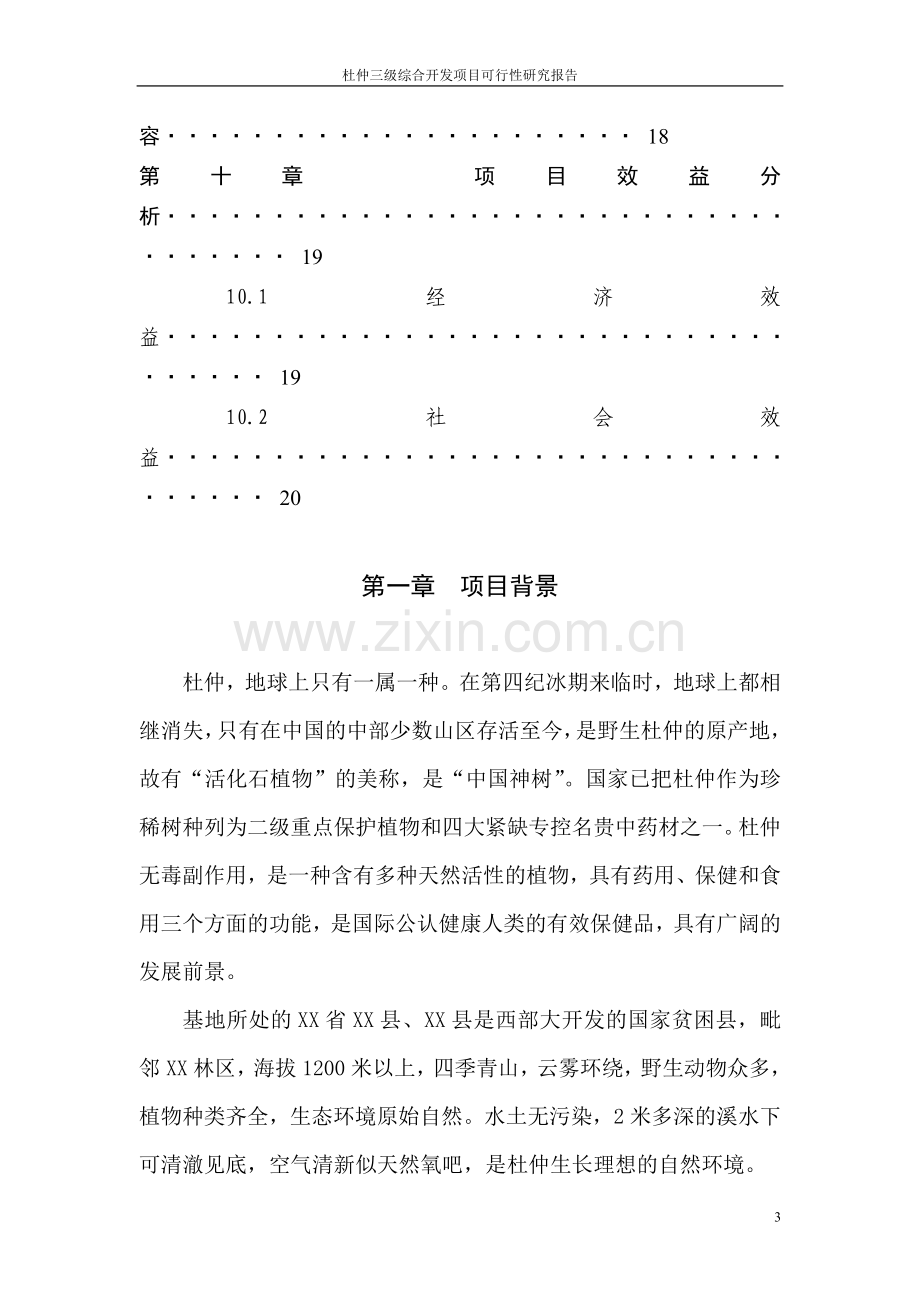 杜仲三级综合开发项目可行性研究报告

容 18

第十章 项目效益分析 19

10.1 经济效益 19

10.2 社会效益 20

第一章 项目背景

杜仲，地球上只有一属一种。在第四纪冰期来临时，地球上都相继消失，只有在中国的中部少数山区存活至今，是野生杜仲的原产地，故有“活化石植物”的美称，是“中国神树”。国家已把杜仲作为珍稀树种列为二级重点保护植物和四大紧缺专控名贵中药材之一。杜仲无毒副作用，是一种含有多种天然活性的植物，具有药用、保健和食用三个方面的功能，是国际公认健康人类的有效保健品，具有广阔的发展前景。

基地所处的XX省XX县、XX县是西部大开发的国家贫困县，毗邻XX林区，海拔1200米以上，四季青山，云雾环绕，野生动物众多，植物种类齐全，生态环境原始自然。水土无污染，2米多深的溪水下可清澈见底，空气清新似天然氧吧，是杜仲生长理想的自然环境。

3

www.zixin.com.cn